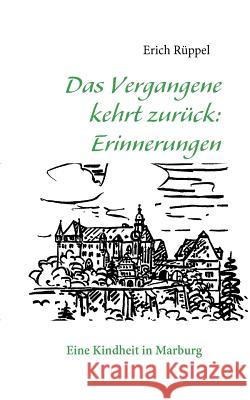 Erich Rüppel

Das Vergangene kehrt zurück: Erinnerungen

Eine Kindheit in Marburg

Kraina Książek